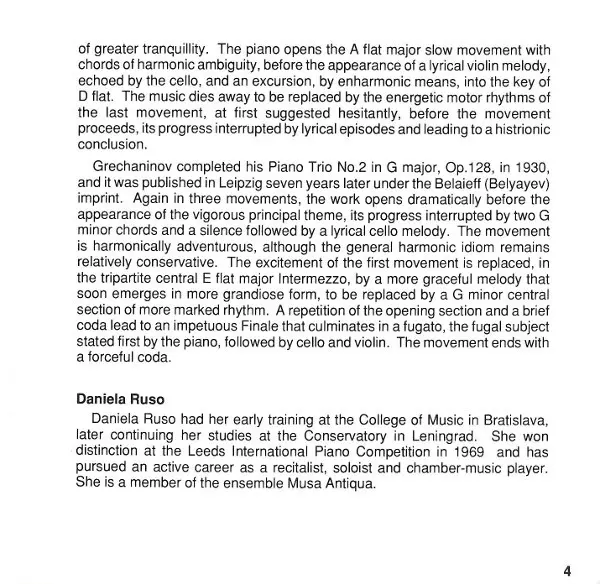 of greater tranquillity. The piano opens the A flat major slow movement with chords of harmonic ambiguity, before the appearance of a lyrical violin melody, echoed by the cello, and an excursion, by enharmonic means, into the key of D flat. The music dies away to be replaced by the energetic motor rhythms of the last movement, at first suggested hesitantly, before the movement proceeds, its progress interrupted by lyrical episodes and leading to a histrionic conclusion.

Grechaninov completed his Piano Trio No.2 in G major, Op.128, in 1930, and it was published in Leipzig seven years later under the Belaieff (Belyayev) imprint. Again in three movements, the work opens dramatically before the appearance of the vigorous principal theme, its progress interrupted by two G minor chords and a silence followed by a lyrical cello melody. The movement is harmonically adventurous, although the general harmonic idiom remains relatively conservative. The excitement of the first movement is replaced, in the tripartite central E flat major Intermezzo, by a more graceful melody that soon emerges in more grandiose form, to be replaced by a G minor central section of more marked rhythm. A repetition of the opening section and a brief coda lead to an impetuous Finale that culminates in a fugato, the fugal subject stated first by the piano, followed by cello and violin. The movement ends with a forceful coda.

Daniela Ruso

Daniela Ruso had her early training at the College of Music in Bratislava, later continuing her studies at the Conservatory in Leningrad. She won distinction at the Leeds International Piano Competition in 1969 and has pursued an active career as a recitalist, soloist and chamber-music player. She is a member of the ensemble Musa Antiqua.

4